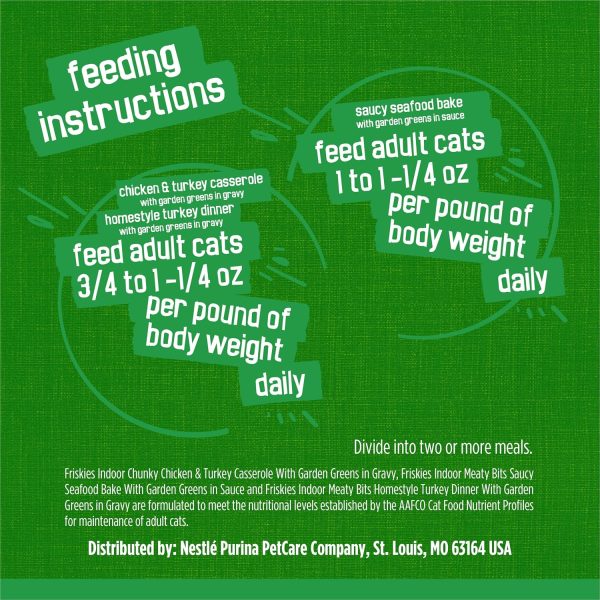 feeding instructions

chicken & turkey casserole
with garden greens in gravy
homestyle turkey dinner
with garden greens in gravy
feed adult cats
3/4 to 1 -1/4 oz
per pound of body weight
daily

saucy seafood bake
with garden greens in sauce
feed adult cats
1 to 1 -1/4 oz
per pound of body weight
daily

Divide into two or more meals.

Friskies Indoor Chunky Chicken & Turkey Casserole With Garden Greens in Gravy, Friskies Indoor Meaty Bits Saucy Seafood Bake With Garden Greens in Sauce and Friskies Indoor Meaty Bits Homestyle Turkey Dinner With Garden Greens in Gravy are formulated to meet the nutritional levels established by the AAFCO Cat Food Nutrient Profiles for maintenance of adult cats.

Distributed by: Nestlé Purina PetCare Company, St. Louis, MO 63164 USA